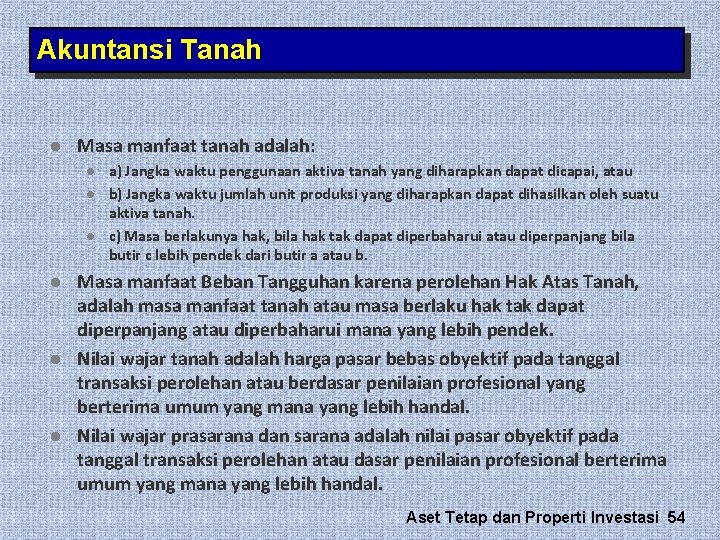 Akuntansi Tanah

• Masa manfaat tanah adalah:
  • a) Jangka waktu penggunaan aktiva tanah yang diharapkan dapat dicapai, atau
  • b) Jangka waktu jumlah unit produksi yang diharapkan dapat dihasilkan oleh suatu aktiva tanah.
  • c) Masa berlakunya hak, bila hak tak dapat diperbaharui atau diperpanjang bila butir c lebih pendek dari butir a atau b.
• Masa manfaat Beban Tangguhan karena perolehan Hak Atas Tanah, adalah masa manfaat tanah atau masa berlaku hak tak dapat diperpanjang atau diperbaharui mana yang lebih pendek.
• Nilai wajar tanah adalah harga pasar bebas obyektif pada tanggal transaksi perolehan atau berdasar penilaian profesional yang berterima umum yang mana yang lebih handal.
• Nilai wajar prasarana dan sarana adalah nilai pasar obyektif pada tanggal transaksi perolehan atau dasar penilaian profesional berterima umum yang mana yang lebih handal.

Aset Tetap dan Properti Investasi 54